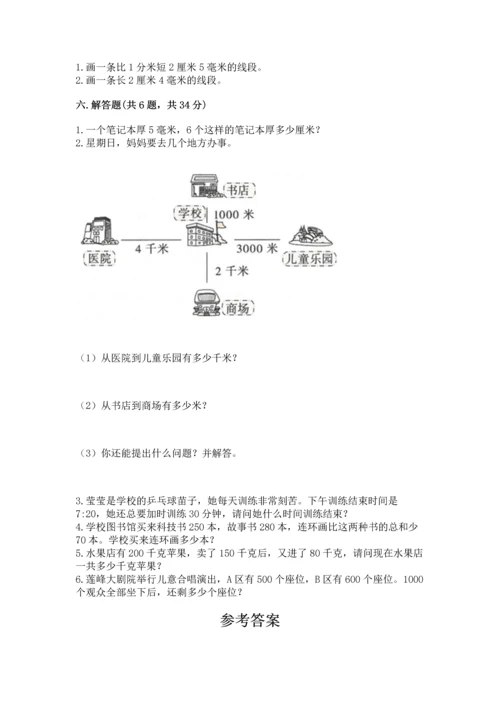 1. 画一条比 1 分米短 2 厘米 5 毫米的线段。
2. 画一条长 2 厘米 4 毫米的线段。

六. 解答题(共 6 题，共 34 分)

1. 一个笔记本厚 5 毫米，6 个这样的笔记本厚多少厘米？
2. 星期日，妈妈要去几个地方办事。

书店
学校
1000 米
医院
4 千米
3000 米
儿童乐园
2 千米
商场

（1）从医院到儿童乐园有多少千米？

（2）从书店到商场有多少米？

（3）你还能提出什么问题？并解答。

3. 莹莹是学校的乒乓球苗子，她每天训练非常刻苦。下午训练结束时间是 7:20，她还总要加时训练 30 分钟，请问她什么时间训练结束？
4. 学校图书馆买来科技书 250 本，故事书 280 本，连环画比这两种书的总和少 70 本。学校买来连环画多少本？
5. 水果店有 200 千克苹果，卖了 150 千克后，又进了 80 千克，请问现在水果店一共多少千克苹果？
6. 莲峰大剧院举行儿意合唱演出，A 区有 500 个座位，B 区有 600 个座位。1000 个观众全部坐下后，还剩多少个座位？

参考答案